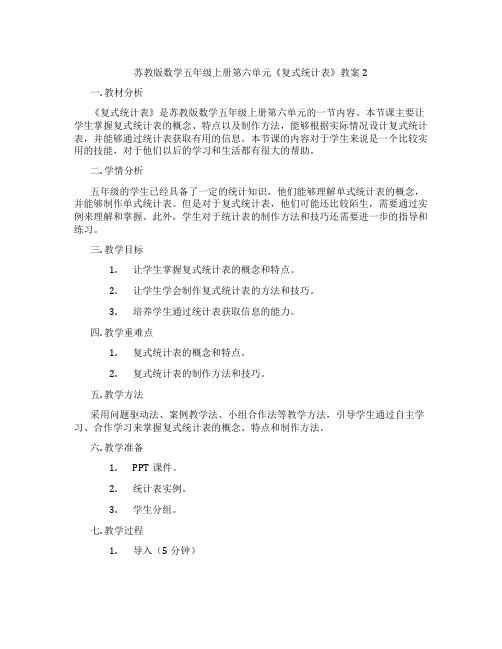 苏教版数学五年级上册第六单元《复式统计表》教案 2

一. 教材分析

《复式统计表》是苏教版数学五年级上册第六单元的一节内容。本节课主要让学生掌握复式统计表的概念、特点以及制作方法，能够根据实际情况设计复式统计表，并能够通过统计表获取有用的信息。本节课的内容对于学生来说是一个比较实用的技能，对于他们以后的学习和生活都有很大的帮助。

二. 学情分析

五年级的学生已经具备了一定的统计知识，他们能够理解单式统计表的概念，并能够制作单式统计表。但是对于复式统计表，他们可能还比较陌生，需要通过实例来理解和掌握。此外，学生对于统计表的制作方法和技巧还需要进一步的指导和练习。

三. 教学目标

1. 让学生掌握复式统计表的概念和特点。

2. 让学生学会制作复式统计表的方法和技巧。

3. 培养学生通过统计表获取信息的能力。

四. 教学重难点

1. 复式统计表的概念和特点。

2. 复式统计表的制作方法和技巧。

五. 教学方法

采用问题驱动法、案例教学法、小组合作法等教学方法，引导学生通过自主学习、合作学习来掌握复式统计表的概念、特点和制作方法。

六. 教学准备

1. PPT 课件。

2. 统计表实例。

3. 学生分组。

七. 教学过程

1. 导入（5 分钟）